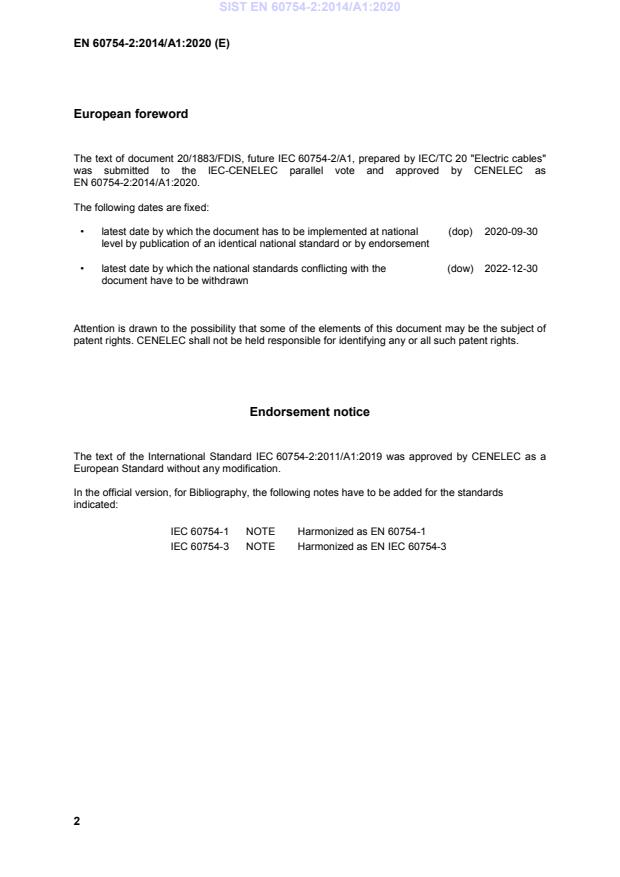 SIST EN 60754-2:2014/A1:2020

EN 60754-2:2014/A1:2020 (E)

European foreword

The text of document 20/1883/FDIS, future IEC 60754-2/A1, prepared by IEC/TC 20 "Electric cables" was submitted to the IEC-CENELEC parallel vote and approved by CENELEC as EN 60754-2:2014/A1:2020.

The following dates are fixed:

• latest date by which the document has to be implemented at national level by publication of an identical national standard or by endorsement (dop) 2020-09-30

• latest date by which the national standards conflicting with the document have to be withdrawn (dow) 2022-12-30

Attention is drawn to the possibility that some of the elements of this document may be the subject of patent rights. CENELEC shall not be held responsible for identifying any or all such patent rights.

Endorsement notice

The text of the International Standard IEC 60754-2:2011/A1:2019 was approved by CENELEC as a European Standard without any modification.

In the official version, for Bibliography, the following notes have to be added for the standards indicated:

IEC 60754-1 NOTE Harmonized as EN 60754-1
IEC 60754-3 NOTE Harmonized as EN IEC 60754-3

2